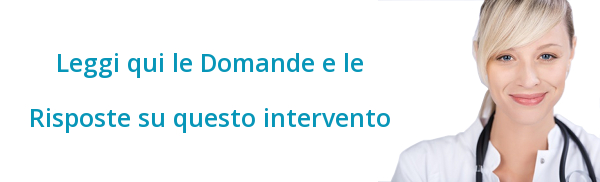 Leggi qui le Domande e le

Risposte su questo intervento